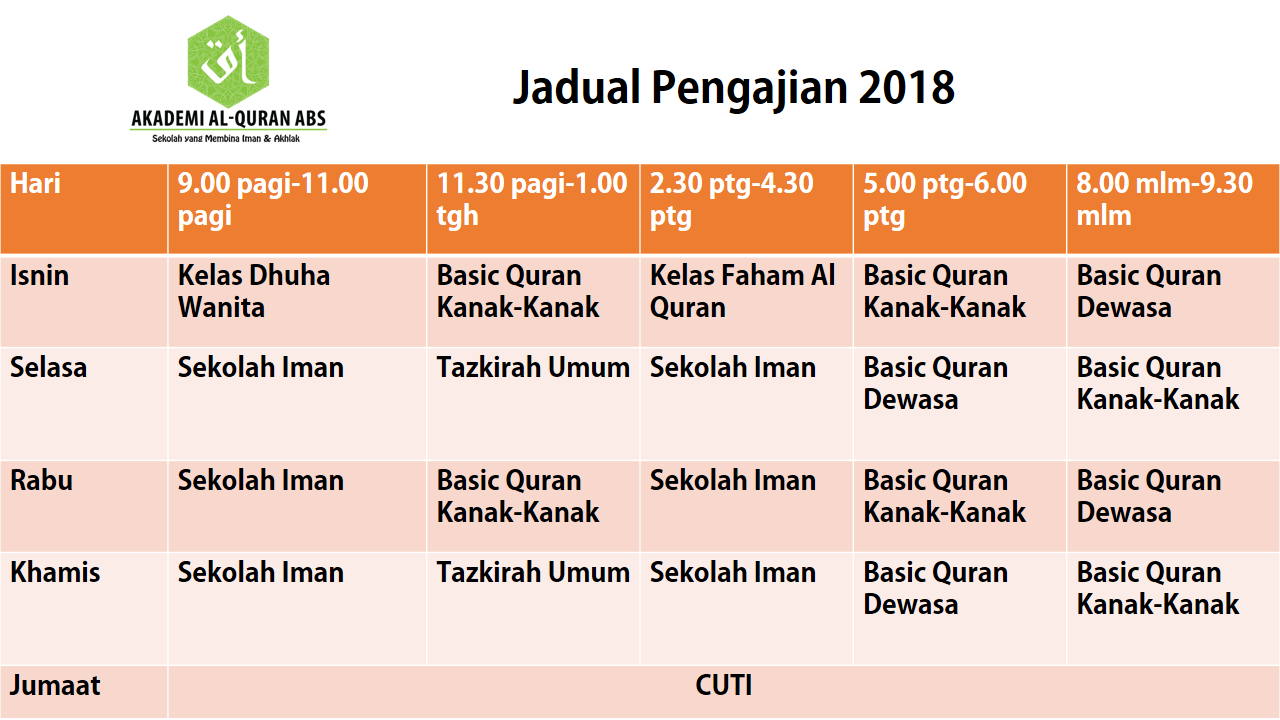 أق
AKADEMI AL-QURAN ABS
Sekolah yang Membina Iman & Akhlak

Jadual Pengajian 2018

| Hari | 9.00 pagi-11.00 pagi | 11.30 pagi-1.00 tgh | 2.30 ptg-4.30 ptg | 5.00 ptg-6.00 ptg | 8.00 mlm-9.30 mlm |
|---|---|---|---|---|---|
| Isnin | Kelas Dhuha Wanita | Basic Quran Kanak-Kanak | Kelas Faham Al Quran | Basic Quran Kanak-Kanak | Basic Quran Dewasa |
| Selasa | Sekolah Iman | Tazkirah Umum | Sekolah Iman | Basic Quran Dewasa | Basic Quran Kanak-Kanak |
| Rabu | Sekolah Iman | Basic Quran Kanak-Kanak | Sekolah Iman | Basic Quran Kanak-Kanak | Basic Quran Dewasa |
| Khamis | Sekolah Iman | Tazkirah Umum | Sekolah Iman | Basic Quran Dewasa | Basic Quran Kanak-Kanak |
| Jumaat | CUTI | | | | |